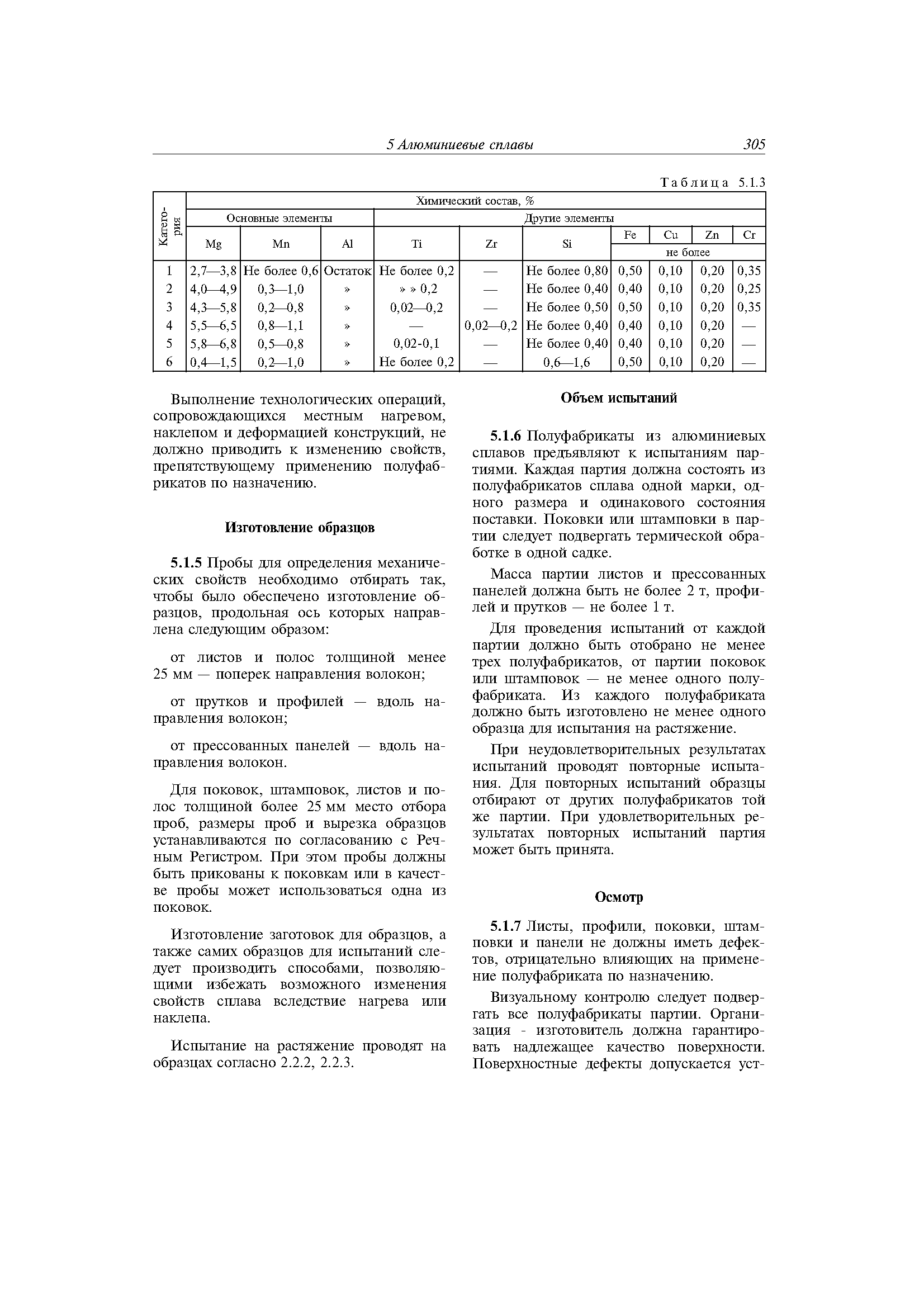 5 Алюминиевые сплавы 305

Таблица 5.1.3

| Категория | Химический состав, % | | | | | | | | | |
|---|---|---|---|---|---|---|---|---|---|---|
| | Основные элементы | | | Другие элементы | | | | | | |
| | Mg | Mn | Al | Ti | Zr | Si | Fe | Cu | Zn | Cr |
| | | | | | | | не более | | | |
| 1 | 2,7—3,8 | Не более 0,6 | Остаток | Не более 0,2 | — | Не более 0,80 | 0,50 | 0,10 | 0,20 | 0,35 |
| 2 | 4,0—4,9 | 0,3—1,0 | » | » » 0,2 | — | Не более 0,40 | 0,40 | 0,10 | 0,20 | 0,25 |
| 3 | 4,3—5,8 | 0,2—0,8 | » | 0,02—0,2 | — | Не более 0,50 | 0,50 | 0,10 | 0,20 | 0,35 |
| 4 | 5,5—6,5 | 0,8—1,1 | » | — | 0,02—0,2 | Не более 0,40 | 0,40 | 0,10 | 0,20 | — |
| 5 | 5,8—6,8 | 0,5—0,8 | » | 0,02-0,1 | — | Не более 0,40 | 0,40 | 0,10 | 0,20 | — |
| 6 | 0,4—1,5 | 0,2—1,0 | » | Не более 0,2 | — | 0,6—1,6 | 0,50 | 0,10 | 0,20 | — |

Выполнение технологических операций, сопровождающихся местным нагревом, наклепом и деформацией конструкций, не должно приводить к изменению свойств, препятствующему применению полуфабрикатов по назначению.

Изготовление образцов

5.1.5 Пробы для определения механических свойств необходимо отбирать так, чтобы было обеспечено изготовление образцов, продольная ось которых направлена следующим образом:

от листов и полос толщиной менее 25 мм — поперек направления волокон;

от прутков и профилей — вдоль направления волокон;

от прессованных панелей — вдоль направления волокон.

Для поковок, штамповок, листов и полос толщиной более 25 мм место отбора проб, размеры проб и вырезка образцов устанавливаются по согласованию с Речным Регистром. При этом пробы должны быть прикованы к поковкам или в качестве пробы может использоваться одна из поковок.

Изготовление заготовок для образцов, а также самих образцов для испытаний следует производить способами, позволяющими избежать возможного изменения свойств сплава вследствие нагрева или наклепа.

Испытание на растяжение проводят на образцах согласно 2.2.2, 2.2.3.

Объем испытаний

5.1.6 Полуфабрикаты из алюминиевых сплавов предъявляют к испытаниям партиями. Каждая партия должна состоять из полуфабрикатов сплава одной марки, одного размера и одинакового состояния поставки. Поковки или штамповки в партии следует подвергать термической обработке в одной садке.

Масса партии листов и прессованных панелей должна быть не более 2 т, профилей и прутков — не более 1 т.

Для проведения испытаний от каждой партии должно быть отобрано не менее трех полуфабрикатов, от партии поковок или штамповок — не менее одного полуфабриката. Из каждого полуфабриката должно быть изготовлено не менее одного образца для испытания на растяжение.

При неудовлетворительных результатах испытаний проводят повторные испытания. Для повторных испытаний образцы отбирают от других полуфабрикатов той же партии. При удовлетворительных результатах повторных испытаний партия может быть принята.

Осмотр

5.1.7 Листы, профили, поковки, штамповки и панели не должны иметь дефектов, отрицательно влияющих на применение полуфабриката по назначению.

Визуальному контролю следует подвергать все полуфабрикаты партии. Организация - изготовитель должна гарантировать надлежащее качество поверхности. Поверхностные дефекты допускается уст-